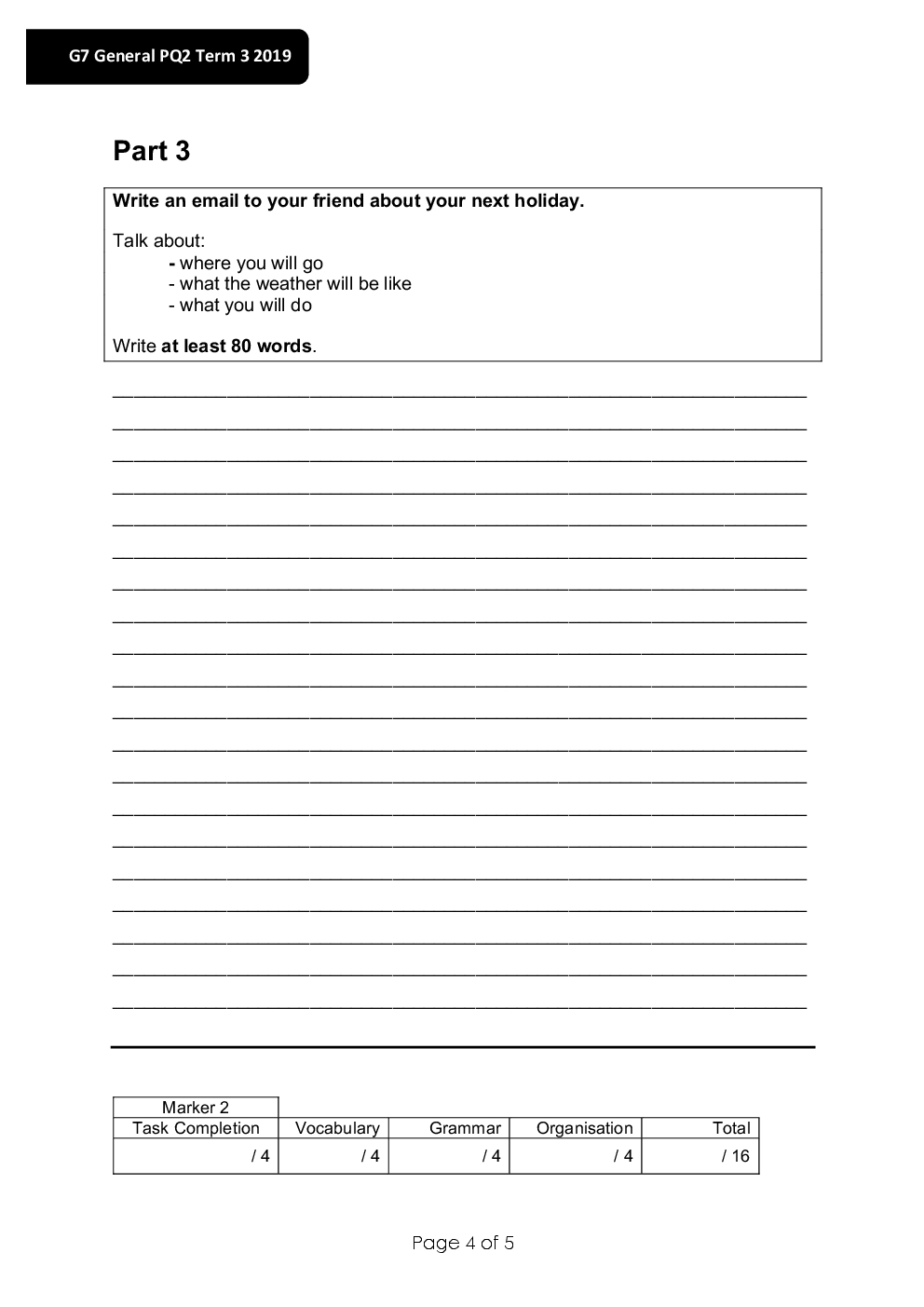 G7 General PQ2 Term 3 2019

Part 3

Write an email to your friend about your next holiday.

Talk about:
- where you will go
- what the weather will be like
- what you will do

Write at least 80 words.

| Marker 2 | | | | |
|---|---|---|---|---|
| Task Completion | Vocabulary | Grammar | Organisation | Total |
| / 4 | / 4 | / 4 | / 4 | / 16 |

Page 4 of 5